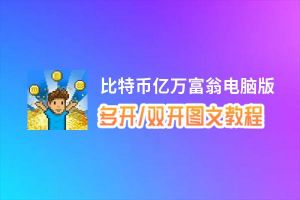 比特币亿万富翁电脑版
多开/双开图文教程